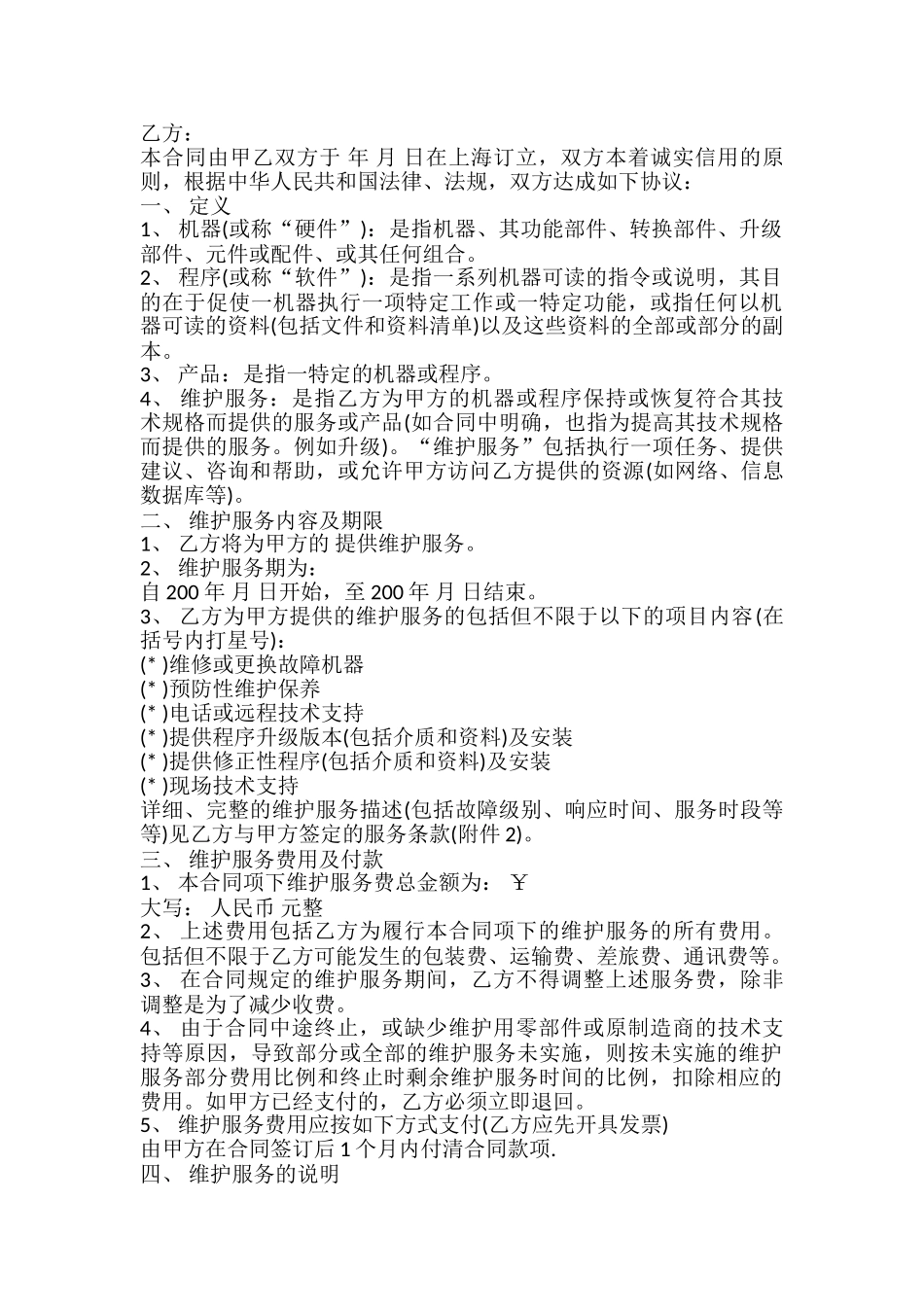 乙方：
本合同由甲乙双方于 年 月 日在上海订立，双方本着诚实信用的原则，根据中华人民共和国法律、法规，双方达成如下协议：
一、 定义
1、 机器(或称“硬件”)：是指机器、其功能部件、转换部件、升级部件、元件或配件、或其任何组合。
2、 程序(或称“软件”)：是指一系列机器可读的指令或说明，其目的在于促使一机器执行一项特定工作或一特定功能，或指任何以机器可读的资料(包括文件和资料清单)以及这些资料的全部或部分的副本。
3、 产品：是指一特定的机器或程序。
4、 维护服务：是指乙方为甲方的机器或程序保持或恢复符合其技术规格而提供的服务或产品(如合同中明确，也指为提高其技术规格而提供的服务。例如升级)。“维护服务”包括执行一项任务、提供建议、咨询和帮助，或允许甲方访问乙方提供的资源(如网络、信息数据库等)。
二、 维护服务内容及期限
1、 乙方将为甲方的 提供维护服务。
2、 维护服务期为：
自 200 年 月 日开始，至 200 年 月 日结束。
3、 乙方为甲方提供的维护服务的包括但不限于以下的项目内容(在括号内打星号)：
(* )维修或更换故障机器
(* )预防性维护保养
(* )电话或远程技术支持
(* )提供程序升级版本(包括介质和资料)及安装
(* )提供修正性程序(包括介质和资料)及安装
(* )现场技术支持
详细、完整的维护服务描述(包括故障级别、响应时间、服务时段等等)见乙方与甲方签定的服务条款(附件 2)。
三、 维护服务费用及付款
1、 本合同项下维护服务费总金额为： ￥
大写： 人民币 元整
2、 上述费用包括乙方为履行本合同项下的维护服务的所有费用。包括但不限于乙方可能发生的包装费、运输费、差旅费、通讯费等。
3、 在合同规定的维护服务期间，乙方不得调整上述服务费，除非调整是为了减少收费。
4、 由于合同中途终止，或缺少维护用零部件或原制造商的技术支持等原因，导致部分或全部的维护服务未实施，则按未实施的维护服务部分费用比例和终止时剩余维护服务时间的比例，扣除相应的费用。如甲方已经支付的，乙方必须立即退回。
5、 维护服务费用应按如下方式支付(乙方应先开具发票)
由甲方在合同签订后 1 个月内付清合同款项.
四、 维护服务的说明